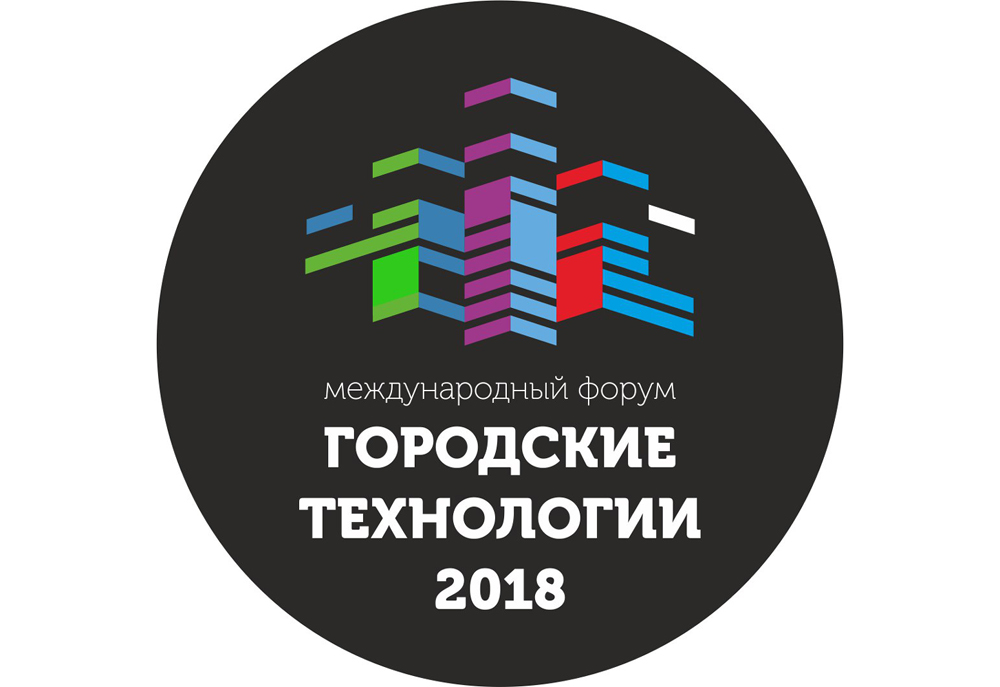 международный форум
ГОРОДСКИЕ ТЕХНОЛОГИИ 2018